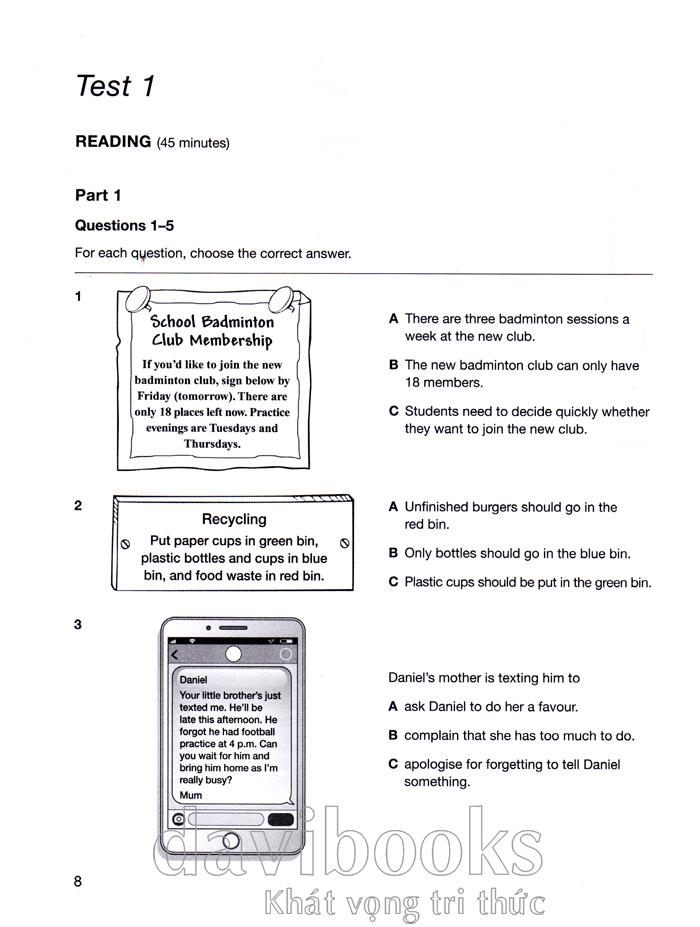 Test 1

READING (45 minutes)

Part 1

Questions 1–5

For each question, choose the correct answer.

1

School Badminton Club Membership

If you'd like to join the new badminton club, sign below by Friday (tomorrow). There are only 18 places left now. Practice evenings are Tuesdays and Thursdays.

A There are three badminton sessions a week at the new club.

B The new badminton club can only have 18 members.

C Students need to decide quickly whether they want to join the new club.

2

Recycling

Put paper cups in green bin, plastic bottles and cups in blue bin, and food waste in red bin.

A Unfinished burgers should go in the red bin.

B Only bottles should go in the blue bin.

C Plastic cups should be put in the green bin.

3

Daniel

Your little brother's just texted me. He'll be late this afternoon. He forgot he had football practice at 4 p.m. Can you wait for him and bring him home as I'm really busy?

Mum

Daniel's mother is texting him to

A ask Daniel to do her a favour.

B complain that she has too much to do.

C apologise for forgetting to tell Daniel something.

8

davibooks

Khát vọng tri thức